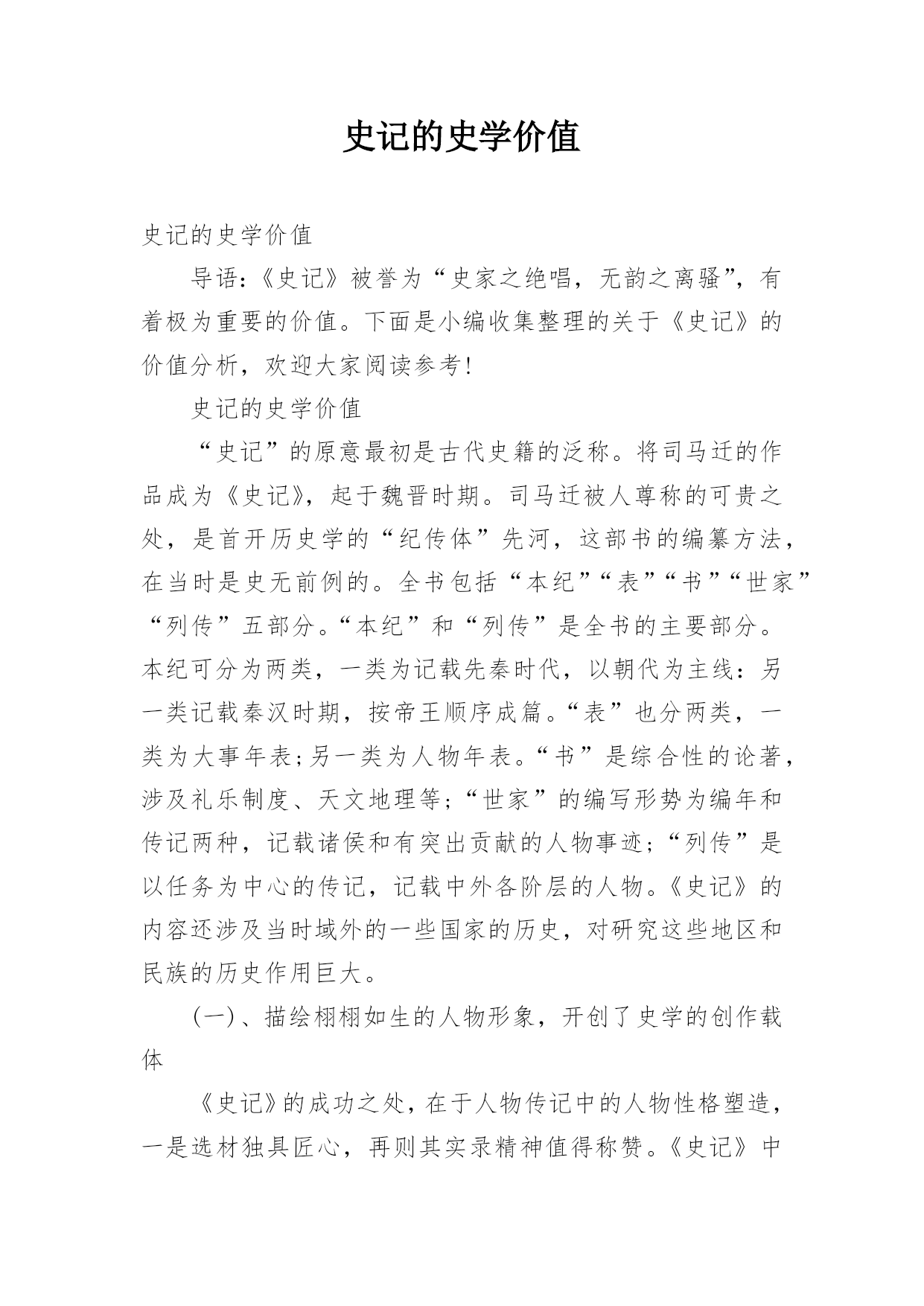 史记的史学价值

史记的史学价值

导语：《史记》被誉为“史家之绝唱，无韵之离骚”，有着极为重要的价值。下面是小编收集整理的关于《史记》的价值分析，欢迎大家阅读参考！

史记的史学价值

“史记”的原意最初是古代史籍的泛称。将司马迁的作品成为《史记》，起于魏晋时期。司马迁被人尊称的可贵之处，是首开历史学的“纪传体”先河，这部书的编纂方法，在当时是史无前例的。全书包括“本纪”“表”“书”“世家”“列传”五部分。“本纪”和“列传”是全书的主要部分。本纪可分为两类，一类为记载先秦时代，以朝代为主线：另一类记载秦汉时期，按帝王顺序成篇。“表”也分两类，一类为大事年表;另一类为人物年表。“书”是综合性的论著，涉及礼乐制度、天文地理等；“世家”的编写形势为编年和传记两种，记载诸侯和有突出贡献的人物事迹；“列传”是以任务为中心的传记，记载中外各阶层的人物。《史记》的内容还涉及当时域外的一些国家的历史，对研究这些地区和民族的历史作用巨大。

(一)、描绘栩栩如生的人物形象，开创了史学的创作载体

《史记》的成功之处，在于人物传记中的人物性格塑造，一是选材独具匠心，再则其实录精神值得称赞。《史记》中